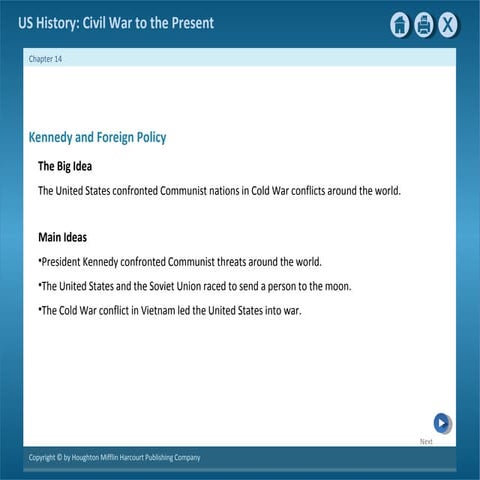 US History: Civil War to the Present

X

Chapter 14

Kennedy and Foreign Policy

The Big Idea

The United States confronted Communist nations in Cold War conflicts around the world.

Main Ideas

•President Kennedy confronted Communist threats around the world.

•The United States and the Soviet Union raced to send a person to the moon.

•The Cold War conflict in Vietnam led the United States into war.

Next

Copyright © by Houghton Mifflin Harcourt Publishing Company